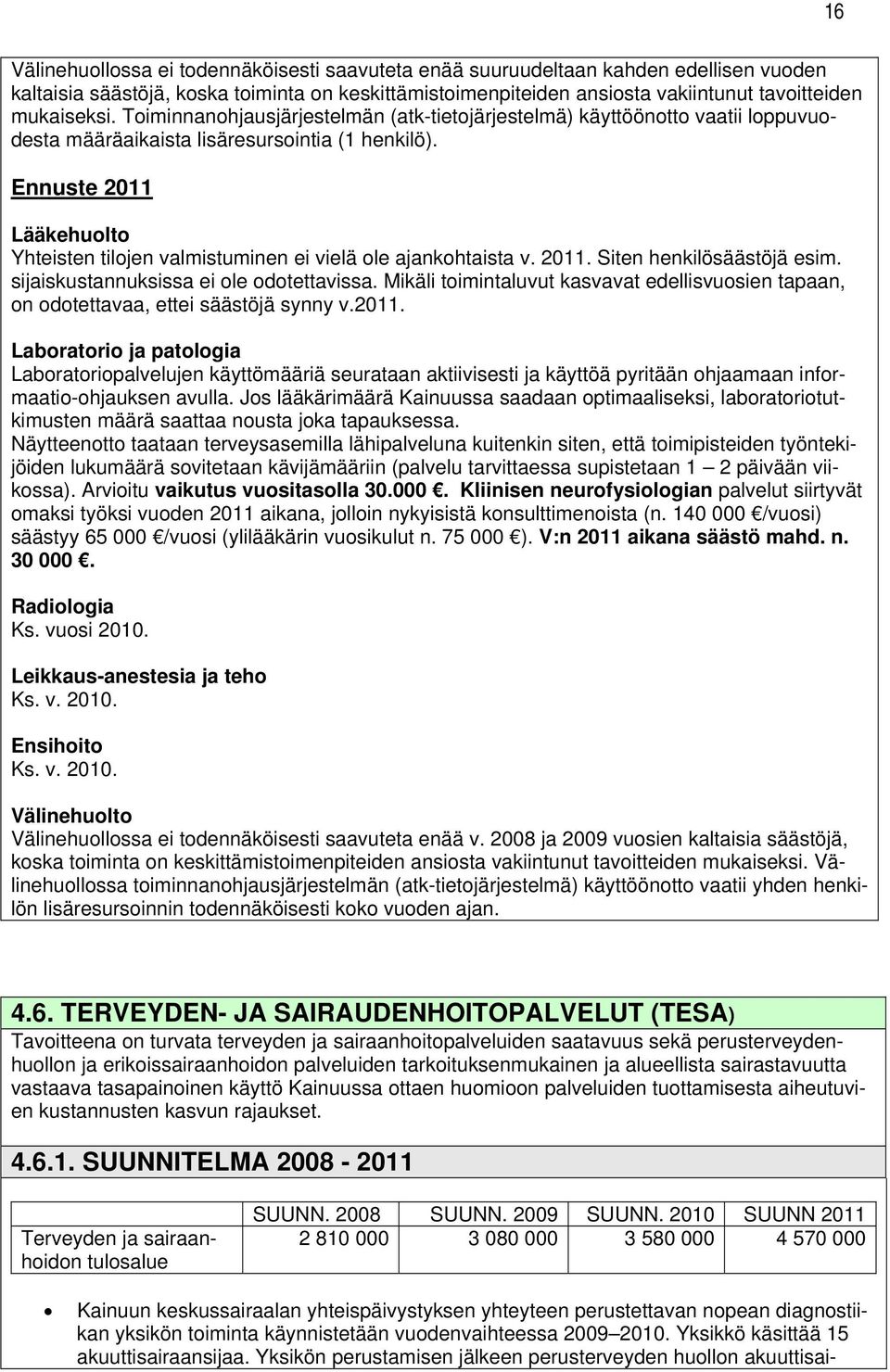 16

Välinehuollossa ei todennäköisesti saavuteta enää suuruudeltaan kahden edellisen vuoden kaltaisia säästöjä, koska toiminta on keskittämistoimenpiteiden ansiosta vakiintunut tavoitteiden mukaiseksi. Toiminnanohjausjärjestelmän (atk-tietojärjestelmä) käyttöönotto vaatii loppuvuodesta määräaikaista lisäresursointia (1 henkilö).

Ennuste 2011

Lääkehuolto
Yhteisten tilojen valmistuminen ei vielä ole ajankohtaista v. 2011. Siten henkilösäästöjä esim. sijaiskustannuksissa ei ole odotettavissa. Mikäli toimintaluvut kasvavat edellisvuosien tapaan, on odotettavaa, ettei säästöjä synny v.2011.

Laboratorio ja patologia
Laboratoriopalvelujen käyttömääriä seurataan aktiivisesti ja käyttöä pyritään ohjaamaan informaatio-ohjauksen avulla. Jos lääkärimäärä Kainuussa saadaan optimaaliseksi, laboratoriotutkimusten määrä saattaa nousta joka tapauksessa.
Näytteenotto taataan terveysasemilla lähipalveluna kuitenkin siten, että toimipisteiden työntekijöiden lukumäärä sovitetaan kävijämääriin (palvelu tarvittaessa supistetaan 1 – 2 päivään viikossa). Arvioitu vaikutus vuositasolla 30.000 €. Kliinisen neurofysiologian palvelut siirtyvät omaksi työksi vuoden 2011 aikana, jolloin nykyisistä konsulttimenoista (n. 140 000 €/vuosi) säästyy 65 000 €/vuosi (ylilääkärin vuosikulut n. 75 000 €). V:n 2011 aikana säästö mahd. n. 30 000 €.

Radiologia
Ks. vuosi 2010.

Leikkaus-anestesia ja teho
Ks. v. 2010.

Ensihoito
Ks. v. 2010.

Välinehuolto
Välinehuollossa ei todennäköisesti saavuteta enää v. 2008 ja 2009 vuosien kaltaisia säästöjä, koska toiminta on keskittämistoimenpiteiden ansiosta vakiintunut tavoitteiden mukaiseksi. Välinehuollossa toiminnanohjausjärjestelmän (atk-tietojärjestelmä) käyttöönotto vaatii yhden henkilön lisäresursoinnin todennäköisesti koko vuoden ajan.

4.6. TERVEYDEN- JA SAIRAUDENHOITOPALVELUT (TESA)
Tavoitteena on turvata terveyden ja sairaanhoitopalveluiden saatavuus sekä perusterveydenhuollon ja erikoissairaanhoidon palveluiden tarkoituksenmukainen ja alueellista sairastavuutta vastaava tasapainoinen käyttö Kainuussa ottaen huomioon palveluiden tuottamisesta aiheutuvien kustannusten kasvun rajaukset.

4.6.1. SUUNNITELMA 2008 - 2011

| | SUUNN. 2008 | SUUNN. 2009 | SUUNN. 2010 | SUUNN 2011 |
|---|---|---|---|---|
| Terveyden ja sairaanhoidon tulosalue | 2 810 000 | 3 080 000 | 3 580 000 | 4 570 000 |

• Kainuun keskussairaalan yhteispäivystyksen yhteyteen perustettavan nopean diagnostiikan yksikön toiminta käynnistetään vuodenvaihteessa 2009–2010. Yksikkö käsittää 15 akuuttisairaansijaa. Yksikön perustamisen jälkeen perusterveyden huollon akuuttisai-